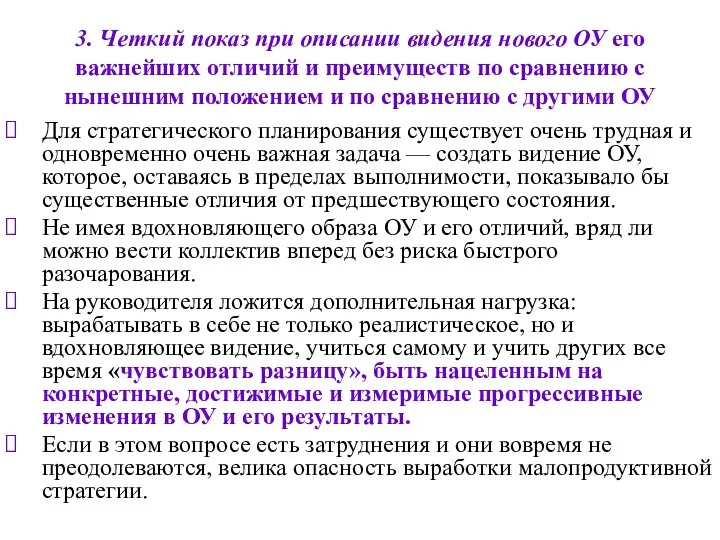 3. Четкий показ при описании видения нового ОУ его важнейших отличий и преимуществ по сравнению с нынешним положением и по сравнению с другими ОУ

 Для стратегического планирования существует очень трудная и одновременно очень важная задача — создать видение ОУ, которое, оставаясь в пределах выполнимости, показывало бы существенные отличия от предшествующего состояния.

 Не имея вдохновляющего образа ОУ и его отличий, вряд ли можно вести коллектив вперед без риска быстрого разочарования.

 На руководителя ложится дополнительная нагрузка: вырабатывать в себе не только реалистическое, но и вдохновляющее видение, учиться самому и учить других все время «чувствовать разницу», быть нацеленным на конкретные, достижимые и измеримые прогрессивные изменения в ОУ и его результаты.

 Если в этом вопросе есть затруднения и они вовремя не преодолеваются, велика опасность выработки малопродуктивной стратегии.